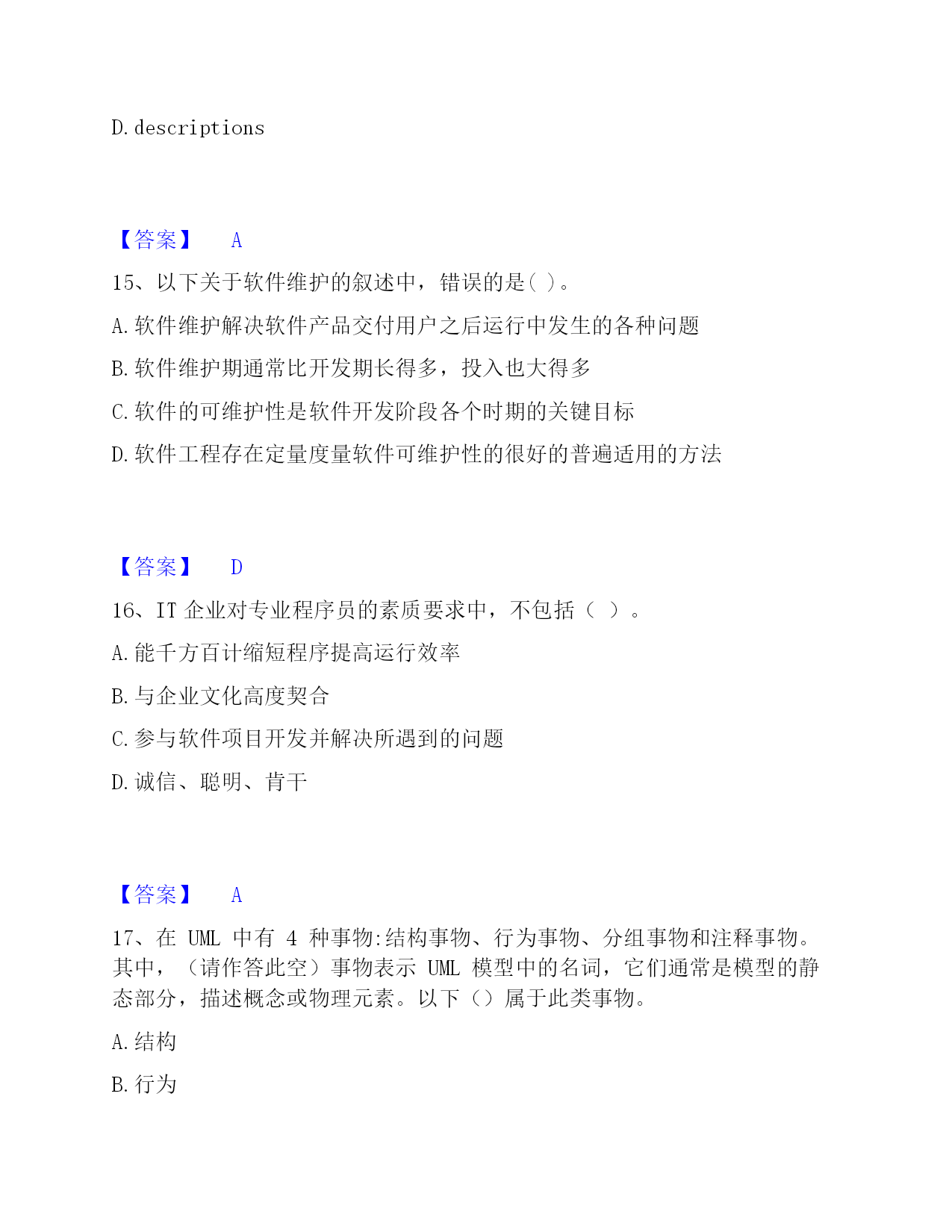 D. descriptions

【答案】 A

15、以下关于软件维护的叙述中，错误的是( )。

A. 软件维护解决软件产品交付用户之后运行中发生的各种问题

B. 软件维护期通常比开发期长得多，投入也大得多

C. 软件的可维护性是软件开发阶段各个时期的关键目标

D. 软件工程存在定量度量软件可维护性的很好的普遍适用的方法

【答案】 D

16、IT 企业对专业程序员的素质要求中，不包括（ ）。

A. 能千方百计缩短程序提高运行效率

B. 与企业文化高度契合

C. 参与软件项目开发并解决所遇到的问题

D. 诚信、聪明、肯干

【答案】 A

17、在 UML 中有 4 种事物:结构事物、行为事物、分组事物和注释事物。其中，（请作答此空）事物表示 UML 模型中的名词，它们通常是模型的静态部分，描述概念或物理元素。以下（）属于此类事物。

A. 结构

B. 行为